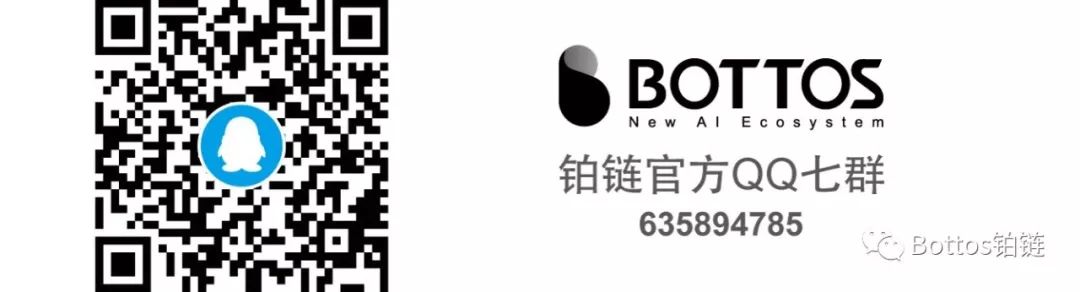 BOTTOS
New AI Ecosystem
铂链官方QQ七群
635894785
Bottos铂链